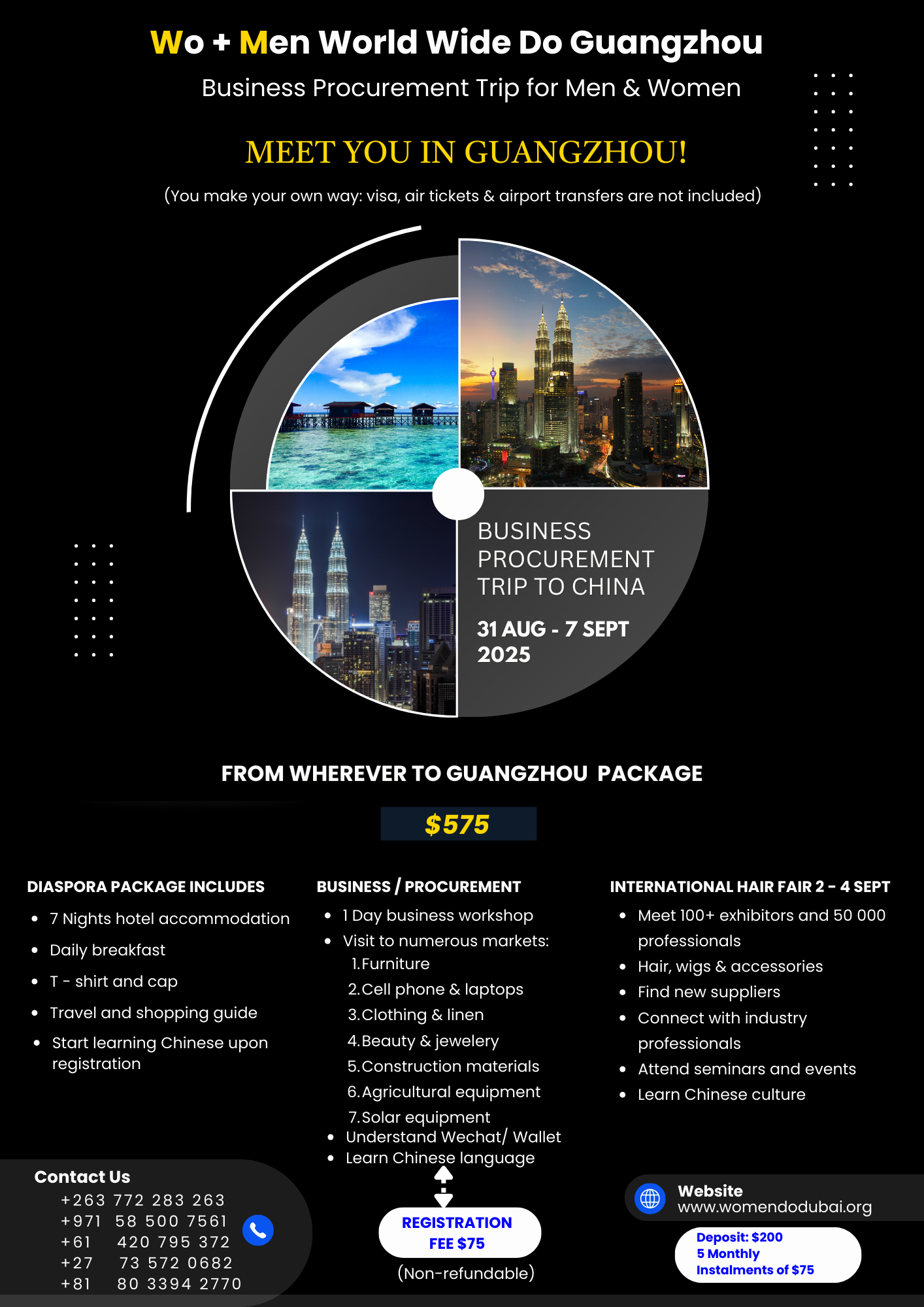 Wo + Men World Wide Do Guangzhou

Business Procurement Trip for Men & Women

MEET YOU IN GUANGZHOU!

(You make your own way: visa, air tickets & airport transfers are not included)

BUSINESS PROCUREMENT TRIP TO CHINA

31 AUG - 7 SEPT 2025

FROM WHEREVER TO GUANGZHOU PACKAGE

$575

DIASPORA PACKAGE INCLUDES

- 7 Nights hotel accommodation
- Daily breakfast
- T - shirt and cap
- Travel and shopping guide
- Start learning Chinese upon registration

BUSINESS / PROCUREMENT

- 1 Day business workshop
- Visit to numerous markets:
1. Furniture
2. Cell phone & laptops
3. Clothing & linen
4. Beauty & jewelery
5. Construction materials
6. Agricultural equipment
7. Solar equipment
- Understand Wechat/ Wallet
- Learn Chinese language

INTERNATIONAL HAIR FAIR 2 - 4 SEPT

- Meet 100+ exhibitors and 50 000 professionals
- Hair, wigs & accessories
- Find new suppliers
- Connect with industry professionals
- Attend seminars and events
- Learn Chinese culture

Contact Us
+263 772 283 263
+971 58 500 7561
+61 420 795 372
+27 73 572 0682
+81 80 3394 2770

REGISTRATION FEE $75
(Non-refundable)

Website
www.womendodubai.org

Deposit: $200
5 Monthly Instalments of $75